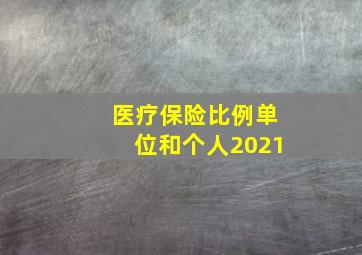 医疗保险比例单位和个人2021